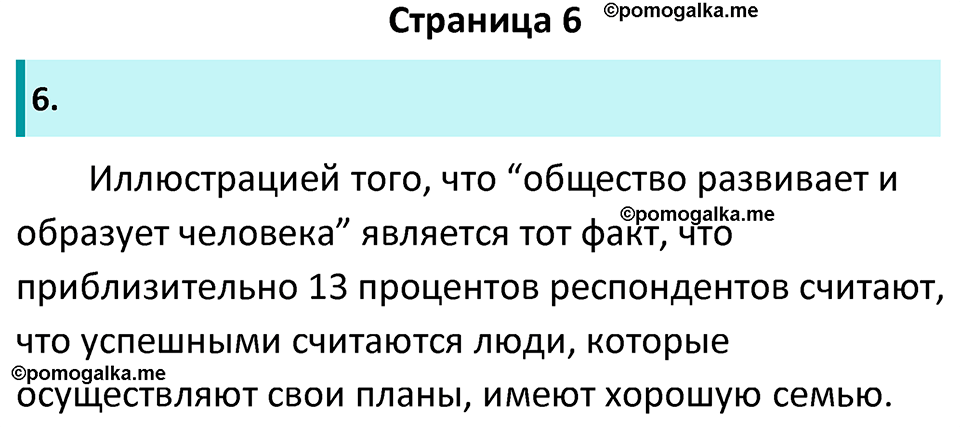 Страница 6 ©pomogalka.me

6.

Иллюстрацией того, что “общество развивает и образует человека” является тот факт, что приблизительно 13 процентов респондентов считают, что успешными считаются люди, которые осуществляют свои планы, имеют хорошую семью.

©pomogalka.me

©pomogalka.me